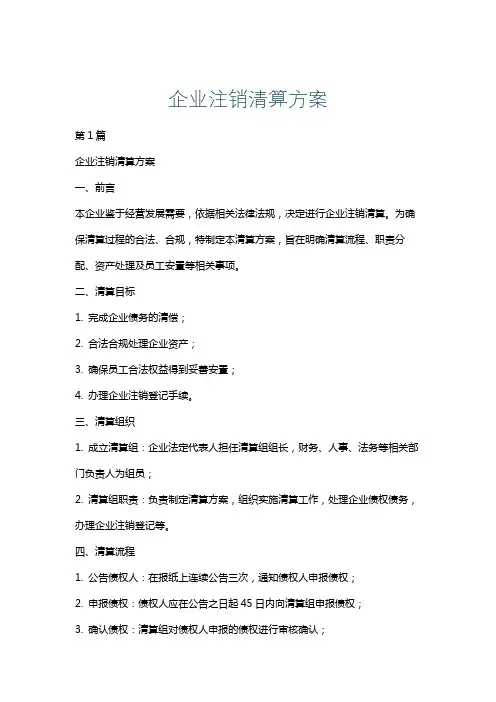 企业注销清算方案

第 1 篇

企业注销清算方案

一、前言

本企业鉴于经营发展需要，依据相关法律法规，决定进行企业注销清算。为确保清算过程的合法、合规，特制定本清算方案，旨在明确清算流程、职责分配、资产处理及员工安置等相关事项。

二、清算目标

1. 完成企业债务的清偿；

2. 合法合规处理企业资产；

3. 确保员工合法权益得到妥善安置；

4. 办理企业注销登记手续。

三、清算组织

1. 成立清算组：企业法定代表人担任清算组组长，财务、人事、法务等相关部门负责人为组员；

2. 清算组职责：负责制定清算方案，组织实施清算工作，处理企业债权债务，办理企业注销登记等。

四、清算流程

1. 公告债权人：在报纸上连续公告三次，通知债权人申报债权；

2. 申报债权：债权人应在公告之日起 45 日内向清算组申报债权；

3. 确认债权：清算组对债权人申报的债权进行审核确认；